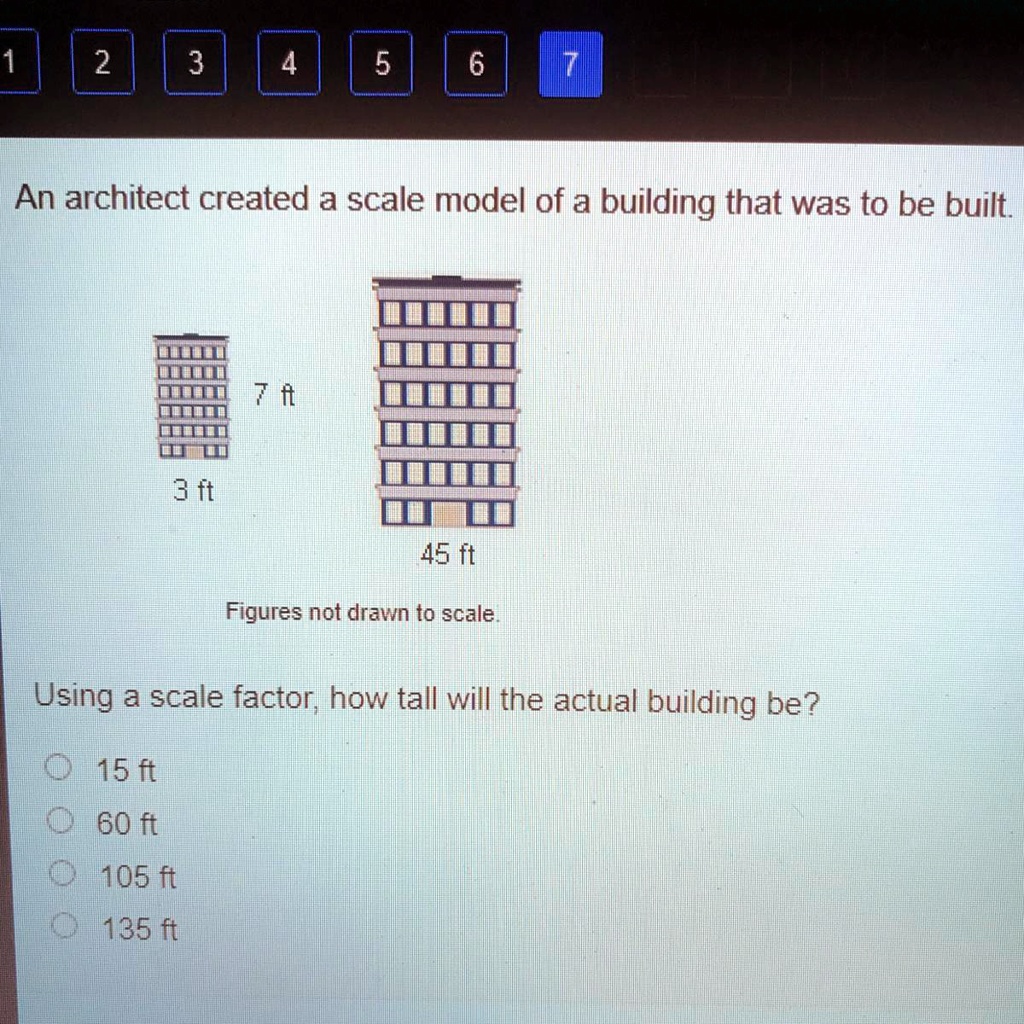 1 2 3 4 5 6 7

An architect created a scale model of a building that was to be built.

7 ft

3 ft

45 ft

Figures not drawn to scale.

Using a scale factor, how tall will the actual building be?

15 ft

60 ft

105 ft

135 ft